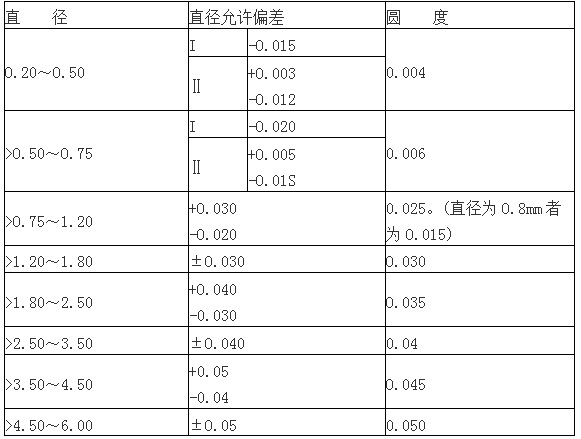 | 直　径 | 直径允许偏差 |  | 圆　度 |
|---|---|---|---|
| 0.20～0.50 | I | -0.015 | 0.004 |
|  | Ⅱ | +0.003 -0.012 |  |
| >0.50～0.75 | I | -0.020 | 0.006 |
|  | Ⅱ | +0.005 -0.01S |  |
| >0.75～1.20 | +0.030 -0.020 |  | 0.025。(直径为0.8mm者为0.015) |
| >1.20～1.80 | ±0.030 |  | 0.030 |
| >1.80～2.50 | +0.040 -0.030 |  | 0.035 |
| >2.50～3.50 | ±0.040 |  | 0.04 |
| >3.50～4.50 | +0.05 -0.04 |  | 0.045 |
| >4.50～6.00 | ±0.05 |  | 0.050 |